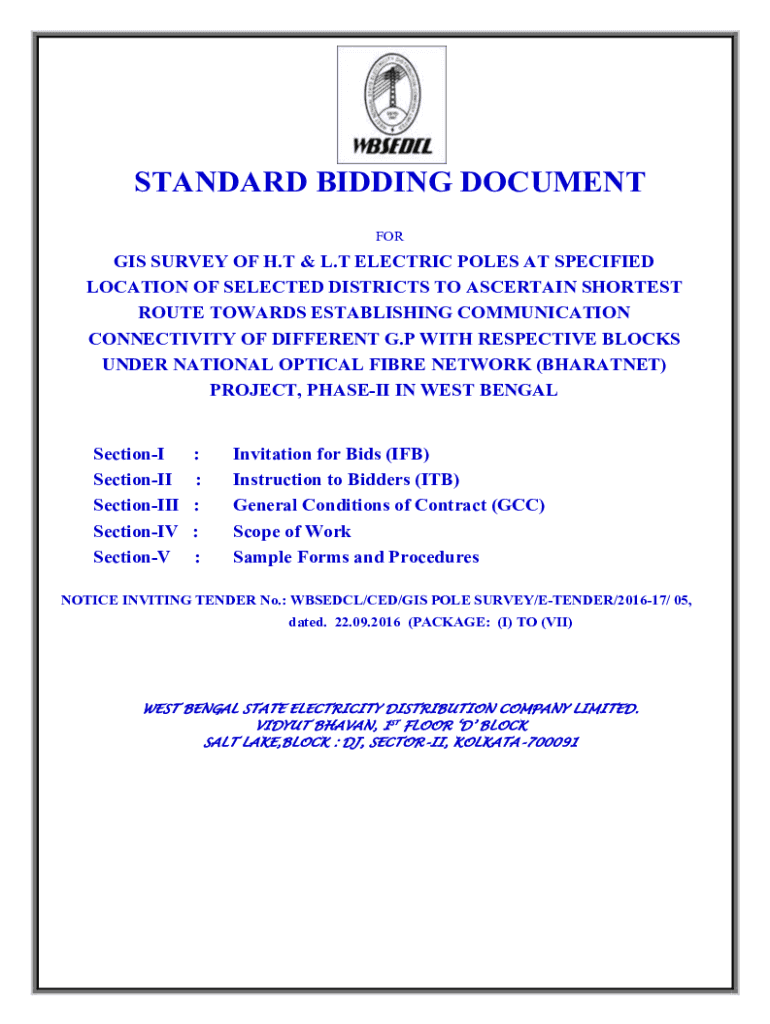 WBSEDCL

STANDARD BIDDING DOCUMENT

FOR

GIS SURVEY OF H.T & L.T ELECTRIC POLES AT SPECIFIED LOCATION OF SELECTED DISTRICTS TO ASCERTAIN SHORTEST ROUTE TOWARDS ESTABLISHING COMMUNICATION CONNECTIVITY OF DIFFERENT G.P WITH RESPECTIVE BLOCKS UNDER NATIONAL OPTICAL FIBRE NETWORK (BHARATNET) PROJECT, PHASE-II IN WEST BENGAL

Section-I : Invitation for Bids (IFB)
Section-II : Instruction to Bidders (ITB)
Section-III : General Conditions of Contract (GCC)
Section-IV : Scope of Work
Section-V : Sample Forms and Procedures

NOTICE INVITING TENDER No.: WBSEDCL/CED/GIS POLE SURVEY/E-TENDER/2016-17/ 05, dated. 22.09.2016 (PACKAGE: (I) TO (VII)

WEST BENGAL STATE ELECTRICITY DISTRIBUTION COMPANY LIMITED.
VIDYUT BHAVAN, 1$^{ST}$ FLOOR 'D' BLOCK
SALT LAKE,BLOCK : DJ, SECTOR-II, KOLKATA-700091